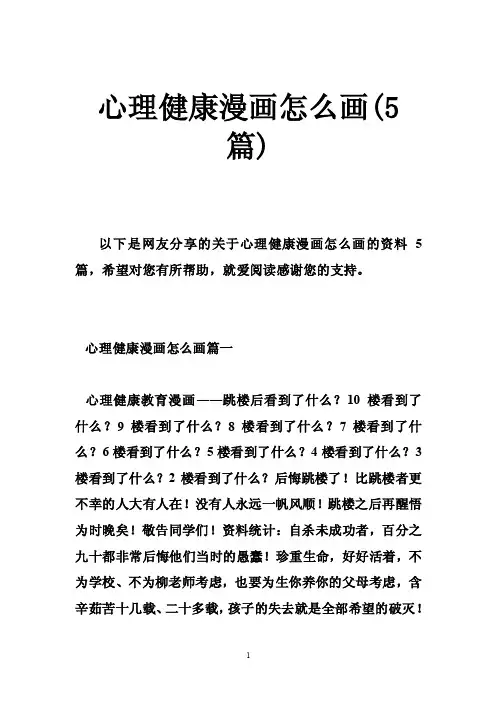 心理健康漫画怎么画(5篇)

以下是网友分享的关于心理健康漫画怎么画的资料 5 篇，希望对您有所帮助，就爱阅读感谢您的支持。

心理健康漫画怎么画篇一

心理健康教育漫画——跳楼后看到了什么？10 楼看到了什么？9 楼看到了什么？8 楼看到了什么？7 楼看到了什么？6 楼看到了什么？5 楼看到了什么？4 楼看到了什么？3 楼看到了什么？2 楼看到了什么？后悔跳楼了！比跳楼者更不幸的人大有人在！没有人永远一帆风顺！跳楼之后再醒悟为时晚矣！敬告同学们！资料统计：自杀未成功者，百分之九十都非常后悔他们当时的愚蠢！珍重生命，好好活着，不为学校、不为柳老师考虑，也要为生你养你的父母考虑，含辛茹苦十几载、二十多载，孩子的失去就是全部希望的破灭！

1